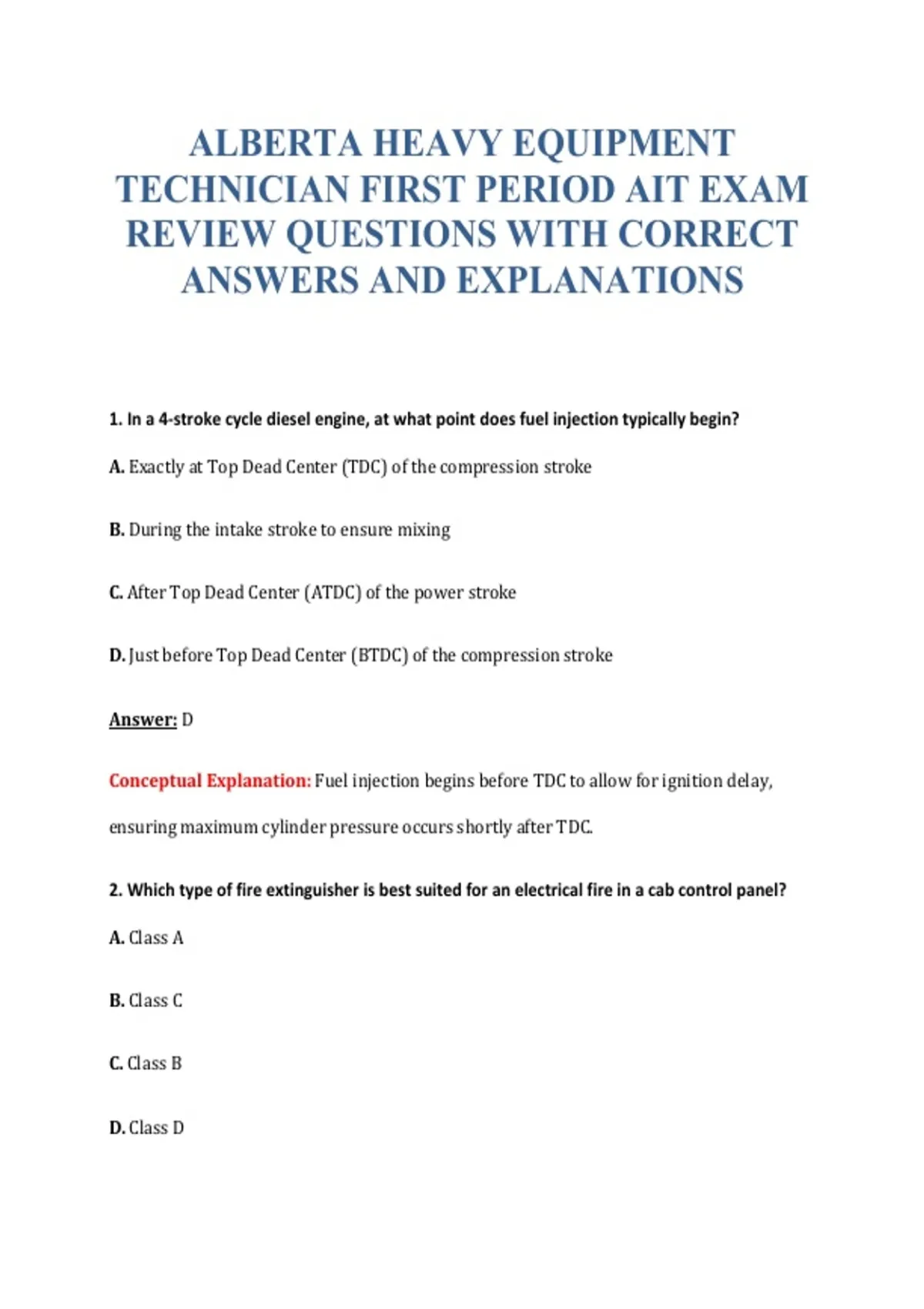 ALBERTA HEAVY EQUIPMENT TECHNICIAN FIRST PERIOD AIT EXAM REVIEW QUESTIONS WITH CORRECT ANSWERS AND EXPLANATIONS

1. In a 4-stroke cycle diesel engine, at what point does fuel injection typically begin?

A. Exactly at Top Dead Center (TDC) of the compression stroke

B. During the intake stroke to ensure mixing

C. After Top Dead Center (ATDC) of the power stroke

D. Just before Top Dead Center (BTDC) of the compression stroke

Answer: D

Conceptual Explanation: Fuel injection begins before TDC to allow for ignition delay, ensuring maximum cylinder pressure occurs shortly after TDC.

2. Which type of fire extinguisher is best suited for an electrical fire in a cab control panel?

A. Class A

B. Class C

C. Class B

D. Class D